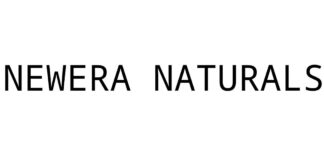 NEWERA NATURALS